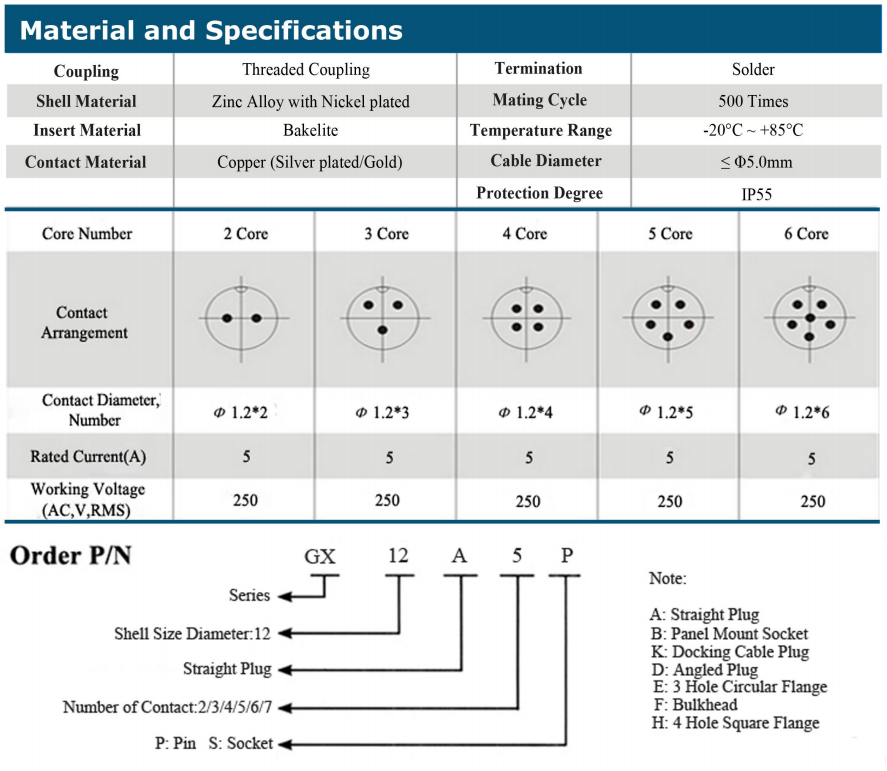 Material and Specifications

| Coupling | Threaded Coupling | Termination | Solder |
|---|---|---|---|
| Shell Material | Zinc Alloy with Nickel plated | Mating Cycle | 500 Times |
| Insert Material | Bakelite | Temperature Range | -20°C ~ +85°C |
| Contact Material | Copper (Silver plated/Gold) | Cable Diameter | ≤ Φ5.0mm |
| | | Protection Degree | IP55 |

| Core Number | 2 Core | 3 Core | 4 Core | 5 Core | 6 Core |
|---|---|---|---|---|---|
| Contact Arrangement | | | | | |
| Contact Diameter, Number | Φ 1.2*2 | Φ 1.2*3 | Φ 1.2*4 | Φ 1.2*5 | Φ 1.2*6 |
| Rated Current(A) | 5 | 5 | 5 | 5 | 5 |
| Working Voltage (AC,V,RMS) | 250 | 250 | 250 | 250 | 250 |

Order P/N

GX 12 A 5 P

Series
Shell Size Diameter:12
Straight Plug
Number of Contact:2/3/4/5/6/7
P: Pin S: Socket

Note:

A: Straight Plug
B: Panel Mount Socket
K: Docking Cable Plug
D: Angled Plug
E: 3 Hole Circular Flange
F: Bulkhead
H: 4 Hole Square Flange